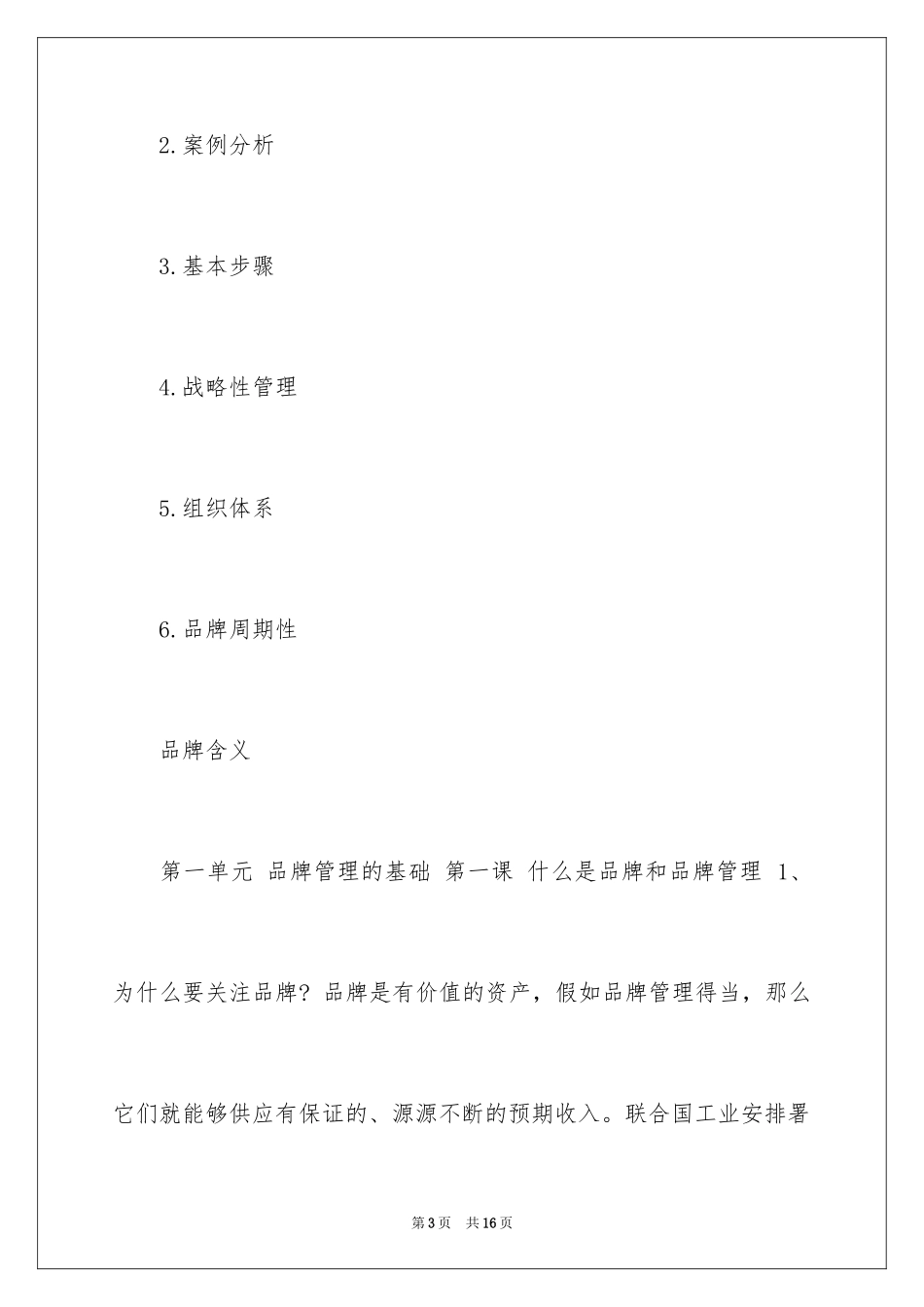 2.案例分析

3.基本步骤

4.战略性管理

5.组织体系

6.品牌周期性

品牌含义

第一单元 品牌管理的基础 第一课 什么是品牌和品牌管理 1、为什么要关注品牌？品牌是有价值的资产，假如品牌管理得当，那么它们就能够供应有保证的、源源不断的预期收入。联合国工业安排署

第3页 共16页